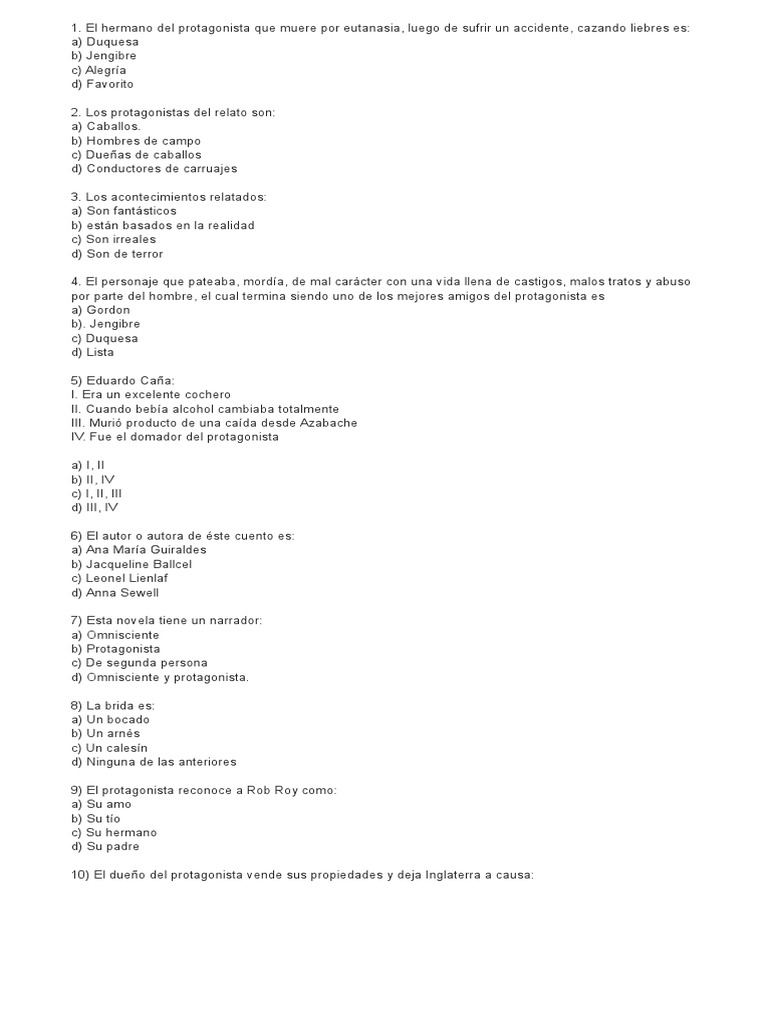 1. El hermano del protagonista que muere por eutanasia, luego de sufrir un accidente, cazando liebres es:
a) Duquesa
b) Jengibre
c) Alegría
d) Favorito

2. Los protagonistas del relato son:
a) Caballos.
b) Hombres de campo
c) Dueñas de caballos
d) Conductores de carruajes

3. Los acontecimientos relatados:
a) Son fantásticos
b) están basados en la realidad
c) Son irreales
d) Son de terror

4. El personaje que pateaba, mordía, de mal carácter con una vida llena de castigos, malos tratos y abuso por parte del hombre, el cual termina siendo uno de los mejores amigos del protagonista es
a) Gordon
b). Jengibre
c) Duquesa
d) Lista

5) Eduardo Caña:
I. Era un excelente cochero
II. Cuando bebía alcohol cambiaba totalmente
III. Murió producto de una caída desde Azabache
IV. Fue el domador del protagonista

a) I, II
b) II, IV
c) I, II, III
d) III, IV

6) El autor o autora de éste cuento es:
a) Ana María Guiraldes
b) Jacqueline Ballcel
c) Leonel Lienlaf
d) Anna Sewell

7) Esta novela tiene un narrador:
a) Omnisciente
b) Protagonista
c) De segunda persona
d) Omnisciente y protagonista.

8) La brida es:
a) Un bocado
b) Un arnés
c) Un calesín
d) Ninguna de las anteriores

9) El protagonista reconoce a Rob Roy como:
a) Su amo
b) Su tío
c) Su hermano
d) Su padre

10) El dueño del protagonista vende sus propiedades y deja Inglaterra a causa: